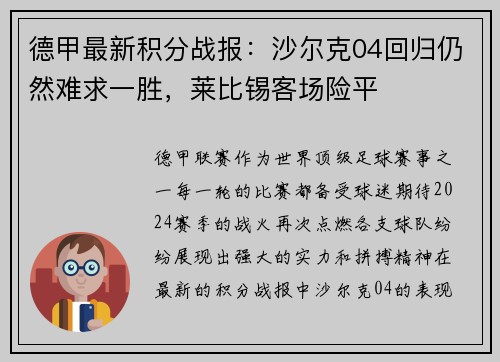 德甲最新积分战报：沙尔克04回归仍然难求一胜，莱比锡客场险平

德甲联赛作为世界顶级足球赛事之一每一轮的比赛都备受球迷期待2024赛季的战火再次点燃各支球队纷纷展现出强大的实力和拼搏精神在最新的积分战报中沙尔克04的表现